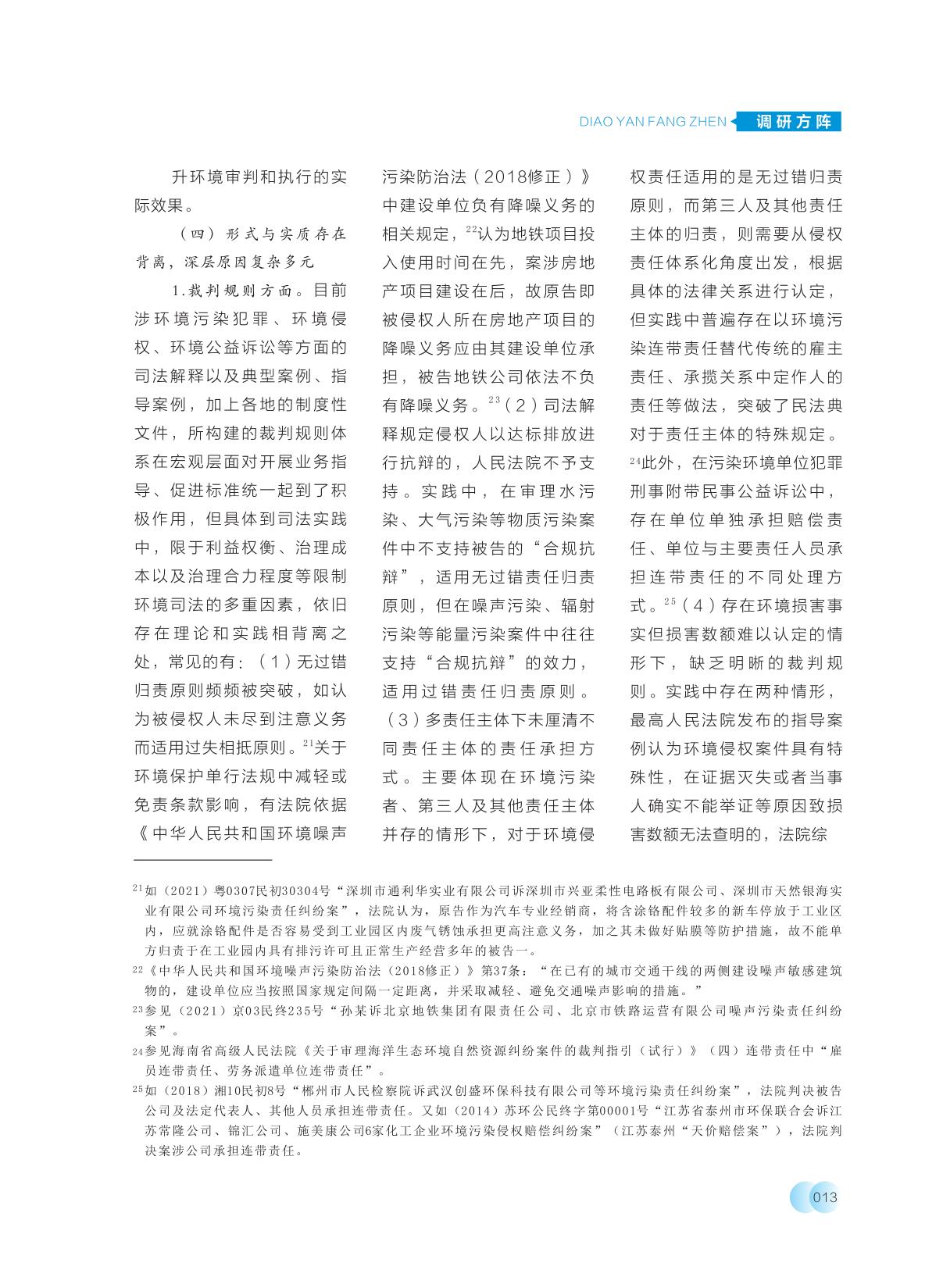 DIAO YAN FANG ZHEN 调研方阵

升环境审判和执行的实际效果。

（四）形式与实质存在背离，深层原因复杂多元

1.裁判规则方面。目前涉环境污染犯罪、环境侵权、环境公益诉讼等方面的司法解释以及典型案例、指导案例，加上各地的制度性文件，所构建的裁判规则体系在宏观层面对开展业务指导、促进标准统一起到了积极作用，但具体到司法实践中，限于利益权衡、治理成本以及治理合力程度等限制环境司法的多重因素，依旧存在理论和实践相背离之处，常见的有：（1）无过错归责原则频频被突破，如认为被侵权人未尽到注意义务而适用过失相抵原则。$^{21}$关于环境保护单行法规中减轻或免责条款影响，有法院依据《中华人民共和国环境噪声污染防治法（2018修正）》中建设单位负有降噪义务的相关规定，$^{22}$认为地铁项目投入使用时间在先，案涉房地产项目建设在后，故原告即被侵权人所在房地产项目的降噪义务应由其建设单位承担，被告地铁公司依法不负有降噪义务。$^{23}$（2）司法解释规定侵权人以达标排放进行抗辩的，人民法院不予支持。实践中，在审理水污染、大气污染等物质污染案件中不支持被告的“合规抗辩”，适用无过错责任归责原则，但在噪声污染、辐射污染等能量污染案件中往往支持“合规抗辩”的效力，适用过错责任归责原则。（3）多责任主体下未厘清不同责任主体的责任承担方式。主要体现在环境污染者、第三人及其他责任主体并存的情形下，对于环境侵权责任适用的是无过错归责原则，而第三人及其他责任主体的归责，则需要从侵权责任体系化角度出发，根据具体的法律关系进行认定，但实践中普遍存在以环境污染连带责任替代传统的雇主责任、承揽关系中定作人的责任等做法，突破了民法典对于责任主体的特殊规定。$^{24}$此外，在污染环境单位犯罪刑事附带民事公益诉讼中，存在单位单独承担赔偿责任、单位与主要责任人员承担连带责任的不同处理方式。$^{25}$（4）存在环境损害事实但损害数额难以认定的情形下，缺乏明晰的裁判规则。实践中存在两种情形，最高人民法院发布的指导案例认为环境侵权案件具有特殊性，在证据灭失或者当事人确实不能举证等原因致损害数额无法查明的，法院综

$^{21}$如（2021）粤0307民初30304号“深圳市通利华实业有限公司诉深圳市兴亚柔性电路板有限公司、深圳市天然银海实业有限公司环境污染责任纠纷案”，法院认为，原告作为汽车专业经销商，将含涂铬配件较多的新车停放于工业区内，应就涂铬配件是否容易受到工业园区内废气锈蚀承担更高注意义务，加之其未做好贴膜等防护措施，故不能单方归责于在工业园内具有排污许可且正常生产经营多年的被告一。

$^{22}$《中华人民共和国环境噪声污染防治法（2018修正）》第37条：“在已有的城市交通干线的两侧建设噪声敏感建筑物的，建设单位应当按照国家规定间隔一定距离，并采取减轻、避免交通噪声影响的措施。”

$^{23}$参见（2021）京03民终235号“孙某诉北京地铁集团有限责任公司、北京市铁路运营有限公司噪声污染责任纠纷案”。

$^{24}$参见海南省高级人民法院《关于审理海洋生态环境自然资源纠纷案件的裁判指引（试行）》（四）连带责任中“雇员连带责任、劳务派遣单位连带责任”。

$^{25}$如（2018）湘10民初8号“郴州市人民检察院诉武汉创盛环保科技有限公司等环境污染责任纠纷案”，法院判决被告公司及法定代表人、其他人员承担连带责任。又如（2014）苏环公民终字第00001号“江苏省泰州市环保联合会诉江苏常隆公司、锦汇公司、施美康公司6家化工企业环境污染侵权赔偿纠纷案”（江苏泰州“天价赔偿案”），法院判决案涉公司承担连带责任。

013